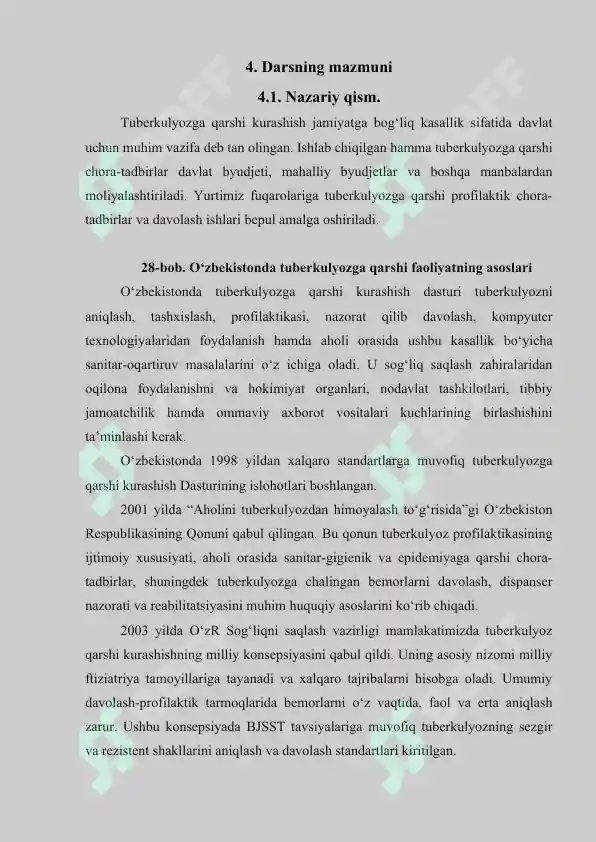 4. Darsning mazmuni

4.1. Nazariy qism.

Tuberkulyozga qarshi kurashish jamiyatga bog‘liq kasallik sifatida davlat uchun muhim vazifa deb tan olingan. Ishlab chiqilgan hamma tuberkulyozga qarshi chora-tadbirlar davlat byudjeti, mahalliy byudjetlar va boshqa manbalardan moliyalashtiriladi. Yurtimiz fuqarolariga tuberkulyozga qarshi profilaktik chora-tadbirlar va davolash ishlari bepul amalga oshiriladi.

28-bob. O‘zbekistonda tuberkulyozga qarshi faoliyatning asoslari

O‘zbekistonda tuberkulyozga qarshi kurashish dasturi tuberkulyozni aniqlash, tashxislash, profilaktikasi, nazorat qilib davolash, kompyuter texnologiyalaridan foydalanish hamda aholi orasida ushbu kasallik bo‘yicha sanitar-oqartiruv masalalarini o‘z ichiga oladi. U sog‘liq saqlash zahiralaridan oqilona foydalanishni va hokimiyat organlari, nodavlat tashkilotlari, tibbiy jamoatchilik hamda ommaviy axborot vositalari kuchlarining birlashishini ta’minlashi kerak.

O‘zbekistonda 1998 yildan xalqaro standartlarga muvofiq tuberkulyozga qarshi kurashish Dasturining islohotlari boshlangan.

2001 yilda “Aholini tuberkulyozdan himoyalash to‘g‘risida”gi O‘zbekiston Respublikasining Qonuni qabul qilingan. Bu qonun tuberkulyoz profilaktikasining ijtimoiy xususiyati, aholi orasida sanitar-gigienik va epidemiyaga qarshi chora-tadbirlar, shuningdek tuberkulyozga chalingan bemorlarni davolash, dispanser nazorati va reabilitatsiyasini muhim huquqiy asoslarini ko‘rib chiqadi.

2003 yilda O‘zR Sog‘liqni saqlash vazirligi mamlakatimizda tuberkulyoz qarshi kurashishning milliy konsepsiyasini qabul qildi. Uning asosiy nizomi milliy ftiziatriya tamoyillariga tayanadi va xalqaro tajribalarni hisobga oladi. Umumiy davolash-profilaktik tarmoqlarida bemorlarni o‘z vaqtida, faol va erta aniqlash zarur. Ushbu konsepsiyada BJSST tavsiyalariga muvofiq tuberkulyozning sezgir va rezistent shakllarini aniqlash va davolash standartlari kiritilgan.